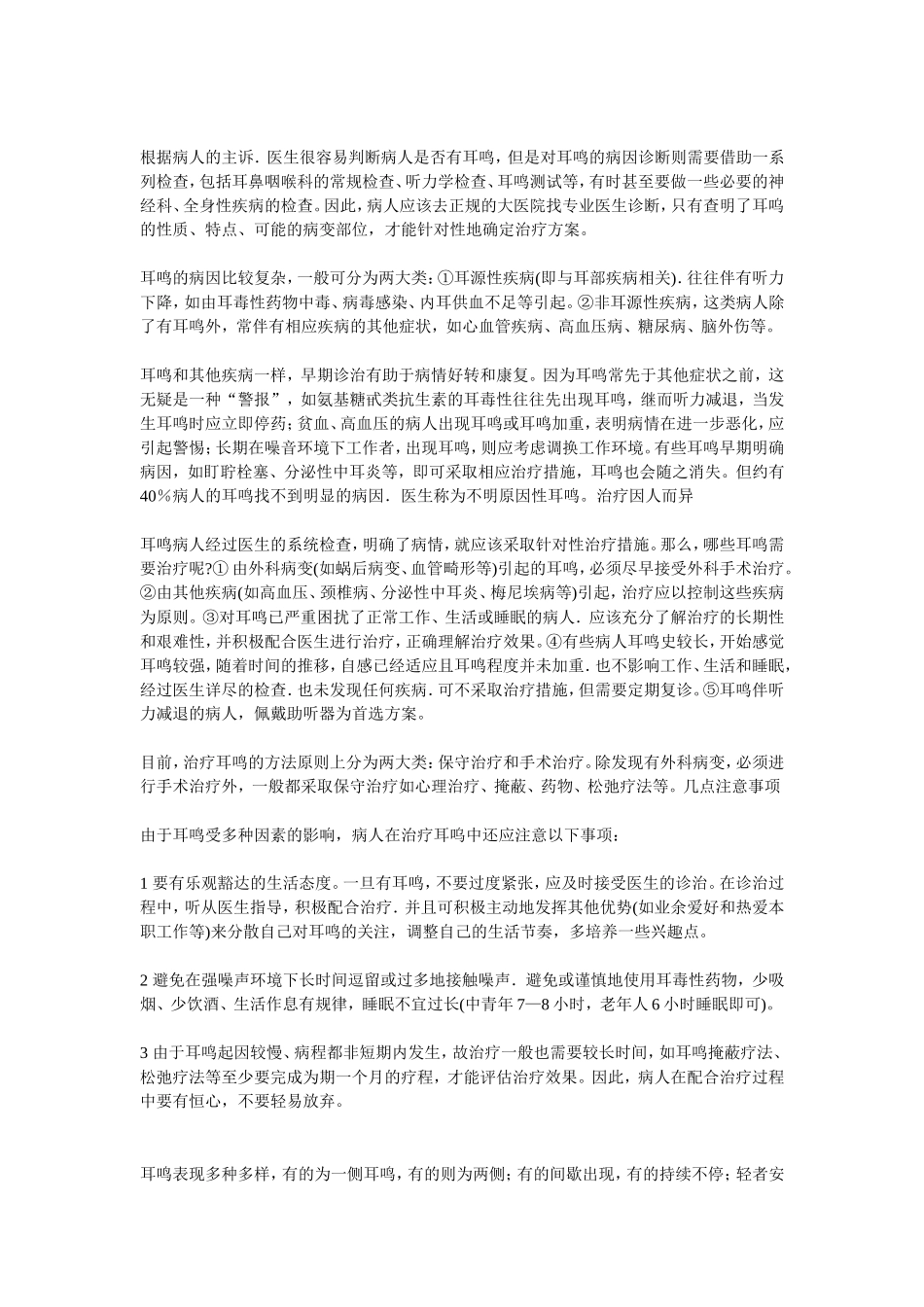 根据病人的主诉．医生很容易判断病人是否有耳鸣，但是对耳鸣的病因诊断则需要借助一系列检查，包括耳鼻咽喉科的常规检查、听力学检查、耳鸣测试等，有时甚至要做一些必要的神经科、全身性疾病的检查。因此，病人应该去正规的大医院找专业医生诊断，只有查明了耳鸣的性质、特点、可能的病变部位，才能针对性地确定治疗方案。

耳鸣的病因比较复杂，一般可分为两大类：①耳源性疾病(即与耳部疾病相关)．往往伴有听力下降，如由耳毒性药物中毒、病毒感染、内耳供血不足等引起。②非耳源性疾病，这类病人除了有耳鸣外，常伴有相应疾病的其他症状，如心血管疾病、高血压病、糖尿病、脑外伤等。

耳鸣和其他疾病一样，早期诊治有助于病情好转和康复。因为耳鸣常先于其他症状之前，这无疑是一种“警报”，如氨基糖甙类抗生素的耳毒性往往先出现耳鸣，继而听力减退，当发生耳鸣时应立即停药；贫血、高血压的病人出现耳鸣或耳鸣加重，表明病情在进一步恶化，应引起警惕；长期在噪音环境下工作者，出现耳鸣，则应考虑调换工作环境。有些耳鸣早期明确病因，如盯聍栓塞、分泌性中耳炎等，即可采取相应治疗措施，耳鸣也会随之消失。但约有40％病人的耳鸣找不到明显的病因．医生称为不明原因性耳鸣。治疗因人而异

耳鸣病人经过医生的系统检查，明确了病情，就应该采取针对性治疗措施。那么，哪些耳鸣需要治疗呢?① 由外科病变(如蜗后病变、血管畸形等)引起的耳鸣，必须尽早接受外科手术治疗。②由其他疾病(如高血压、颈椎病、分泌性中耳炎、梅尼埃病等)引起，治疗应以控制这些疾病为原则。③对耳鸣已严重困扰了正常工作、生活或睡眠的病人．应该充分了解治疗的长期性和艰难性，并积极配合医生进行治疗，正确理解治疗效果。④有些病人耳鸣史较长，开始感觉耳鸣较强，随着时间的推移，自感已经适应且耳鸣程度并未加重．也不影响工作、生活和睡眠，经过医生详尽的检查．也未发现任何疾病．可不采取治疗措施，但需要定期复诊。⑤耳鸣伴听力减退的病人，佩戴助听器为首选方案。

目前，治疗耳鸣的方法原则上分为两大类：保守治疗和手术治疗。除发现有外科病变，必须进行手术治疗外，一般都采取保守治疗如心理治疗、掩蔽、药物、松弛疗法等。几点注意事项

由于耳鸣受多种因素的影响，病人在治疗耳鸣中还应注意以下事项：

1 要有乐观豁达的生活态度。一旦有耳鸣，不要过度紧张，应及时接受医生的诊治。在诊治过程中，听从医生指导，积极配合治疗．并且可积极主动地发挥其他优势(如业余爱好和热爱本职工作等)来分散自己对耳鸣的关注，调整自己的生活节奏，多培养一些兴趣点。

2 避免在强噪声环境下长时间逗留或过多地接触噪声．避免或谨慎地使用耳毒性药物，少吸烟、少饮酒、生活作息有规律，睡眠不宜过长(中青年 7—8 小时，老年人 6 小时睡眠即可)。

3 由于耳鸣起因较慢、病程都非短期内发生，故治疗一般也需要较长时间，如耳鸣掩蔽疗法、松弛疗法等至少要完成为期一个月的疗程，才能评估治疗效果。因此，病人在配合治疗过程中要有恒心，不要轻易放弃。

耳鸣表现多种多样，有的为一侧耳鸣，有的则为两侧；有的间歇出现，有的持续不停；轻者安